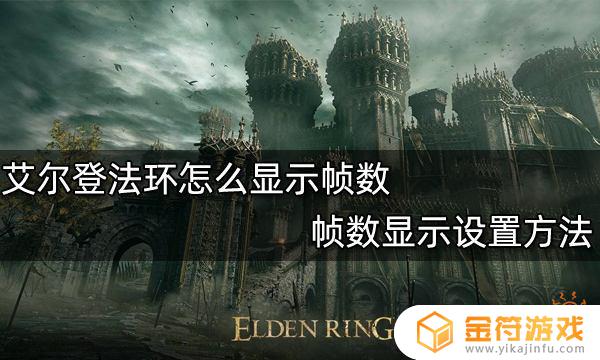 艾尔登法环怎么显示帧数

帧数显示设置方法

ELDEN RING

金符游戏
www.yikajinfu.com